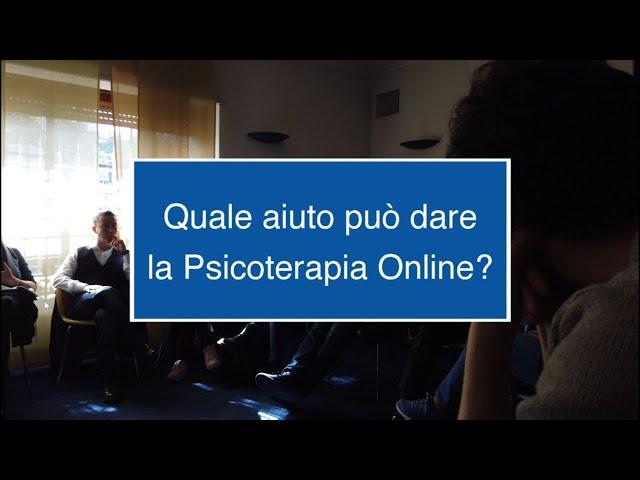 Quale aiuto può dare la Psicoterapia Online?